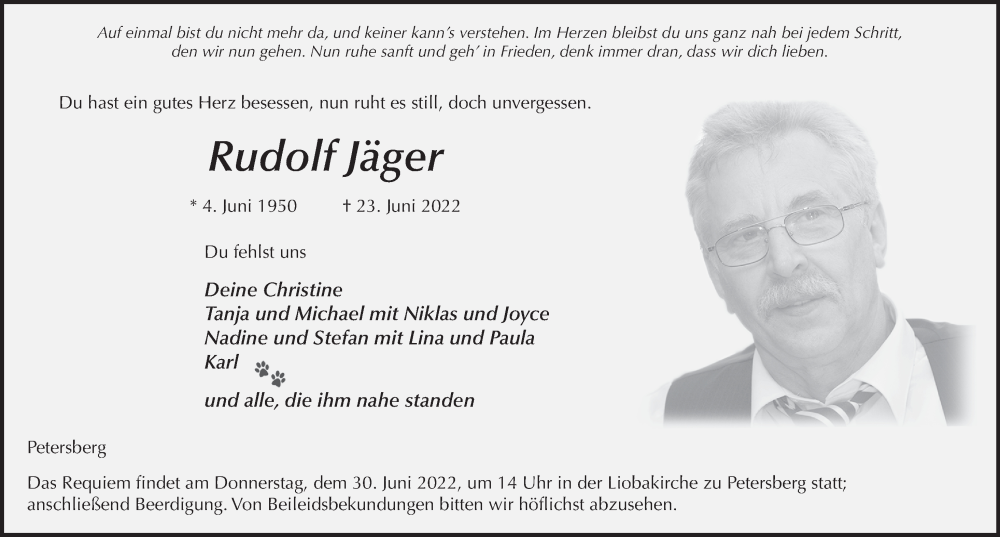 Auf einmal bist du nicht mehr da, und keiner kann's verstehen. Im Herzen bleibst du uns ganz nah bei jedem Schritt, den wir nun gehen. Nun ruhe sanft und geh' in Frieden, denk immer dran, dass wir dich lieben.

Du hast ein gutes Herz besessen, nun ruht es still, doch unvergessen.

Rudolf Jäger

* 4. Juni 1950 † 23. Juni 2022

Du fehlst uns

Deine Christine
Tanja und Michael mit Niklas und Joyce
Nadine und Stefan mit Lina und Paula
Karl
und alle, die ihm nahe standen

Petersberg

Das Requiem findet am Donnerstag, dem 30. Juni 2022, um 14 Uhr in der Liobakirche zu Petersberg statt; anschließend Beerdigung. Von Beileidsbekundungen bitten wir höflichst abzusehen.